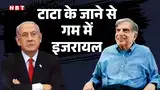 NBT

टाटा के जाने से गम में इजरायल